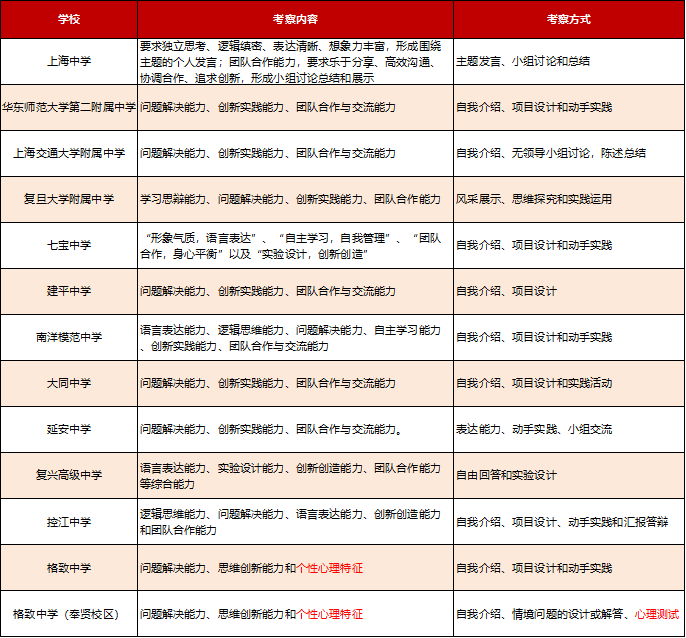 | 学校 | 考察内容 | 考察方式 |
|---|---|---|
| 上海中学 | 要求独立思考、逻辑缜密、表达清晰、想象力丰富，形成围绕主题的个人发言；团队合作能力，要求乐于分享、高效沟通、协调合作、追求创新，形成小组讨论总结和展示 | 主题发言、小组讨论和总结 |
| 华东师范大学第二附属中学 | 问题解决能力、创新实践能力、团队合作与交流能力 | 自我介绍、项目设计和动手实践 |
| 上海交通大学附属中学 | 问题解决能力、创新实践能力、团队合作与交流能力 | 自我介绍、无领导小组讨论，陈述总结 |
| 复旦大学附属中学 | 学习思辩能力、问题解决能力、创新实践能力、团队合作能力 | 风采展示、思维探究和实践运用 |
| 七宝中学 | “形象气质，语言表达”、“自主学习，自我管理”、“团队合作，身心平衡”以及“实验设计，创新创造” | 自我介绍、项目设计和动手实践 |
| 建平中学 | 问题解决能力、创新实践能力、团队合作与交流能力 | 自我介绍、项目设计 |
| 南洋模范中学 | 语言表达能力、逻辑思维能力、问题解决能力、自主学习能力、创新实践能力、团队合作与交流能力 | 自我介绍、项目设计和动手实践 |
| 大同中学 | 问题解决能力、创新实践能力、团队合作与交流能力 | 自我介绍、项目设计和实践活动 |
| 延安中学 | 问题解决能力、创新实践能力、团队合作与交流能力。 | 表达能力、动手实践、小组交流 |
| 复兴高级中学 | 语言表达能力、实验设计能力、创新创造能力、团队合作能力等综合能力 | 自由回答和实验设计 |
| 控江中学 | 逻辑思维能力、问题解决能力、语言表达能力、创新创造能力和团队合作能力 | 自我介绍、项目设计、动手实践和汇报答辩 |
| 格致中学 | 问题解决能力、思维创新能力和个性心理特征 | 自我介绍、项目设计和动手实践 |
| 格致中学（奉贤校区） | 问题解决能力、思维创新能力和个性心理特征 | 自我介绍、情境问题的设计或解答、心理测试 |